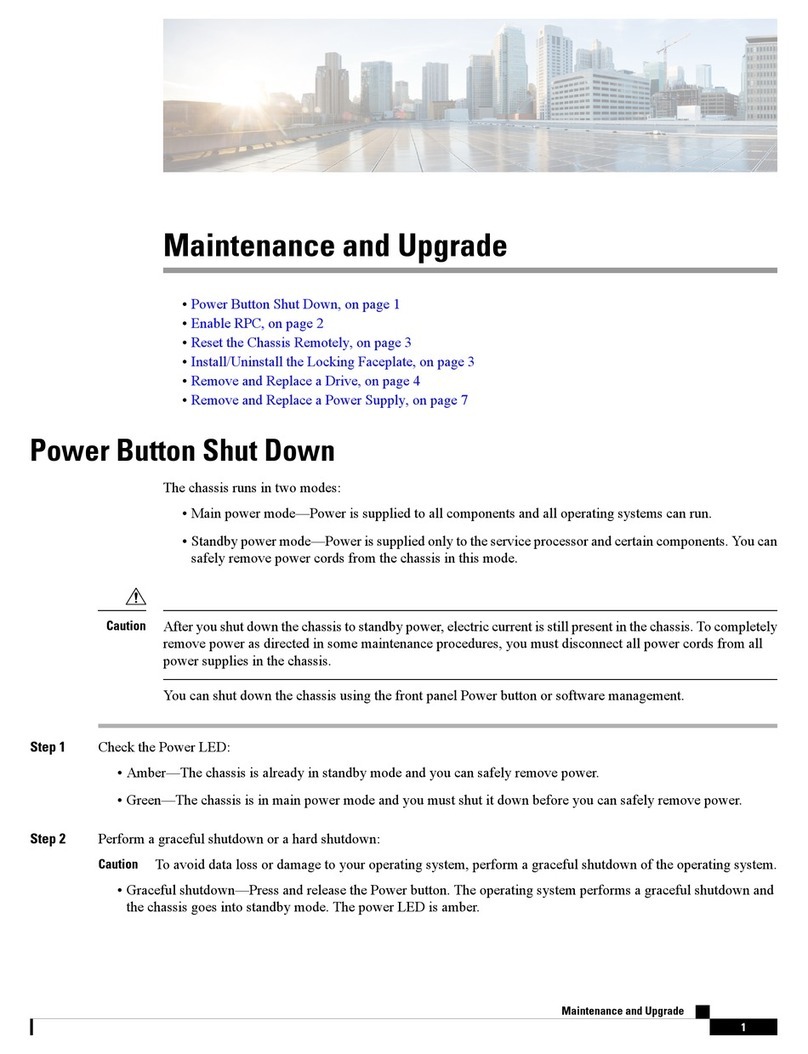 Maintenance and Upgrade

• Power Button Shut Down, on page 1
• Enable RPC, on page 2
• Reset the Chassis Remotely, on page 3
• Install/Uninstall the Locking Faceplate, on page 3
• Remove and Replace a Drive, on page 4
• Remove and Replace a Power Supply, on page 7

Power Button Shut Down

The chassis runs in two modes:

• Main power mode—Power is supplied to all components and all operating systems can run.

• Standby power mode—Power is supplied only to the service processor and certain components. You can safely remove power cords from the chassis in this mode.

Caution After you shut down the chassis to standby power, electric current is still present in the chassis. To completely remove power as directed in some maintenance procedures, you must disconnect all power cords from all power supplies in the chassis.

You can shut down the chassis using the front panel Power button or software management.

Step 1 Check the Power LED:

• Amber—The chassis is already in standby mode and you can safely remove power.

• Green—The chassis is in main power mode and you must shut it down before you can safely remove power.

Step 2 Perform a graceful shutdown or a hard shutdown:

Caution To avoid data loss or damage to your operating system, perform a graceful shutdown of the operating system.

• Graceful shutdown—Press and release the Power button. The operating system performs a graceful shutdown and the chassis goes into standby mode. The power LED is amber.

Maintenance and Upgrade
1